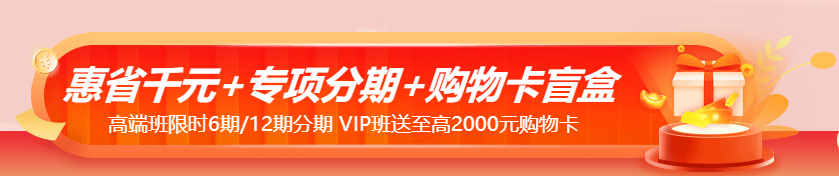 惠省千元+专项分期+购物卡盲盒

高端班限时6期/12期分期 VIP班送至高2000元购物卡